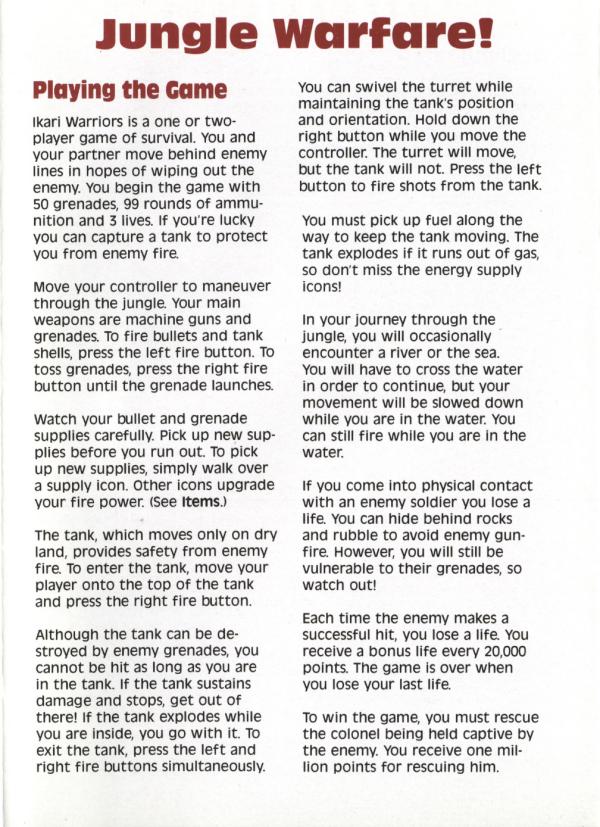 Jungle Warfare!

Playing the Game

Ikari Warriors is a one or two-player game of survival. You and your partner move behind enemy lines in hopes of wiping out the enemy. You begin the game with 50 grenades, 99 rounds of ammunition and 3 lives. If you're lucky you can capture a tank to protect you from enemy fire.

Move your controller to maneuver through the jungle. Your main weapons are machine guns and grenades. To fire bullets and tank shells, press the left fire button. To toss grenades, press the right fire button until the grenade launches.

Watch your bullet and grenade supplies carefully. Pick up new supplies before you run out. To pick up new supplies, simply walk over a supply icon. Other icons upgrade your fire power. (See Items.)

The tank, which moves only on dry land, provides safety from enemy fire. To enter the tank, move your player onto the top of the tank and press the right fire button.

Although the tank can be destroyed by enemy grenades, you cannot be hit as long as you are in the tank. If the tank sustains damage and stops, get out of there! If the tank explodes while you are inside, you go with it. To exit the tank, press the left and right fire buttons simultaneously.

You can swivel the turret while maintaining the tank's position and orientation. Hold down the right button while you move the controller. The turret will move, but the tank will not. Press the left button to fire shots from the tank.

You must pick up fuel along the way to keep the tank moving. The tank explodes if it runs out of gas, so don't miss the energy supply icons!

In your journey through the jungle, you will occasionally encounter a river or the sea. You will have to cross the water in order to continue, but your movement will be slowed down while you are in the water. You can still fire while you are in the water.

If you come into physical contact with an enemy soldier you lose a life. You can hide behind rocks and rubble to avoid enemy gunfire. However, you will still be vulnerable to their grenades, so watch out!

Each time the enemy makes a successful hit, you lose a life. You receive a bonus life every 20,000 points. The game is over when you lose your last life.

To win the game, you must rescue the colonel being held captive by the enemy. You receive one million points for rescuing him.